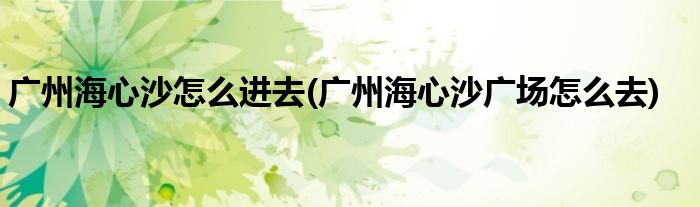 广州海心沙怎么进去(广州海心沙广场怎么去)